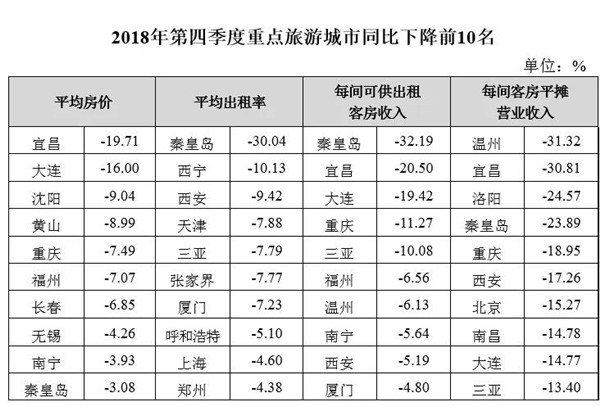 2018年第四季度重点旅游城市同比下降前10名

单位：%

| 平均房价 | | 平均出租率 | | 每间可供出租客房收入 | | 每间客房平摊营业收入 | |
|---|---|---|---|---|---|---|---|
| 宜昌 | -19.71 | 秦皇岛 | -30.04 | 秦皇岛 | -32.19 | 温州 | -31.32 |
| 大连 | -16.00 | 西宁 | -10.13 | 宜昌 | -20.50 | 宜昌 | -30.81 |
| 沈阳 | -9.04 | 西安 | -9.42 | 大连 | -19.42 | 洛阳 | -24.57 |
| 黄山 | -8.99 | 天津 | -7.88 | 重庆 | -11.27 | 秦皇岛 | -23.89 |
| 重庆 | -7.49 | 三亚 | -7.79 | 三亚 | -10.08 | 重庆 | -18.95 |
| 福州 | -7.07 | 张家界 | -7.77 | 福州 | -6.56 | 西安 | -17.26 |
| 长春 | -6.85 | 厦门 | -7.23 | 温州 | -6.13 | 北京 | -15.27 |
| 无锡 | -4.26 | 呼和浩特 | -5.10 | 南宁 | -5.64 | 南昌 | -14.78 |
| 南宁 | -3.93 | 上海 | -4.60 | 西安 | -5.19 | 大连 | -14.77 |
| 秦皇岛 | -3.08 | 郑州 | -4.38 | 厦门 | -4.80 | 三亚 | -13.40 |